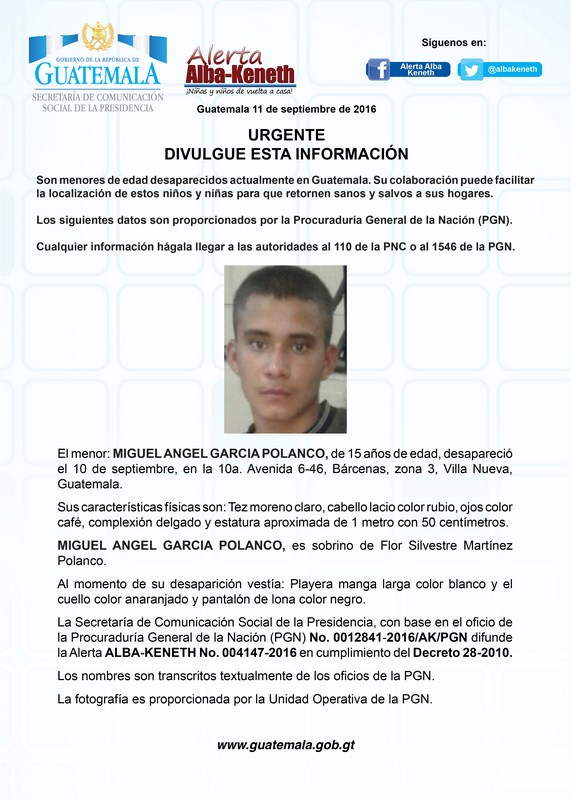 GOBIERNO DE LA REPÚBLICA DE
GUATEMALA
SECRETARÍA DE COMUNICACIÓN SOCIAL DE LA PRESIDENCIA

Alerta Alba-Keneth
¡Niñas y niños de vuelta a casa!

Síguenos en:
Alerta Alba Keneth
@albakeneth

Guatemala 11 de septiembre de 2016

URGENTE
DIVULGUE ESTA INFORMACIÓN

Son menores de edad desaparecidos actualmente en Guatemala. Su colaboración puede facilitar la localización de estos niños y niñas para que retornen sanos y salvos a sus hogares.

Los siguientes datos son proporcionados por la Procuraduría General de la Nación (PGN).

Cualquier información hágala llegar a las autoridades al 110 de la PNC o al 1546 de la PGN.

El menor: MIGUEL ANGEL GARCIA POLANCO, de 15 años de edad, desapareció el 10 de septiembre, en la 10a. Avenida 6-46, Bárcenas, zona 3, Villa Nueva, Guatemala.

Sus características físicas son: Tez moreno claro, cabello lacio color rubio, ojos color café, complexión delgado y estatura aproximada de 1 metro con 50 centímetros.

MIGUEL ANGEL GARCIA POLANCO, es sobrino de Flor Silvestre Martínez Polanco.

Al momento de su desaparición vestía: Playera manga larga color blanco y el cuello color anaranjado y pantalón de lona color negro.

La Secretaría de Comunicación Social de la Presidencia, con base en el oficio de la Procuraduría General de la Nación (PGN) No. 0012841-2016/AK/PGN difunde la Alerta ALBA-KENETH No. 004147-2016 en cumplimiento del Decreto 28-2010.

Los nombres son transcritos textualmente de los oficios de la PGN.

La fotografía es proporcionada por la Unidad Operativa de la PGN.

www.guatemala.gob.gt